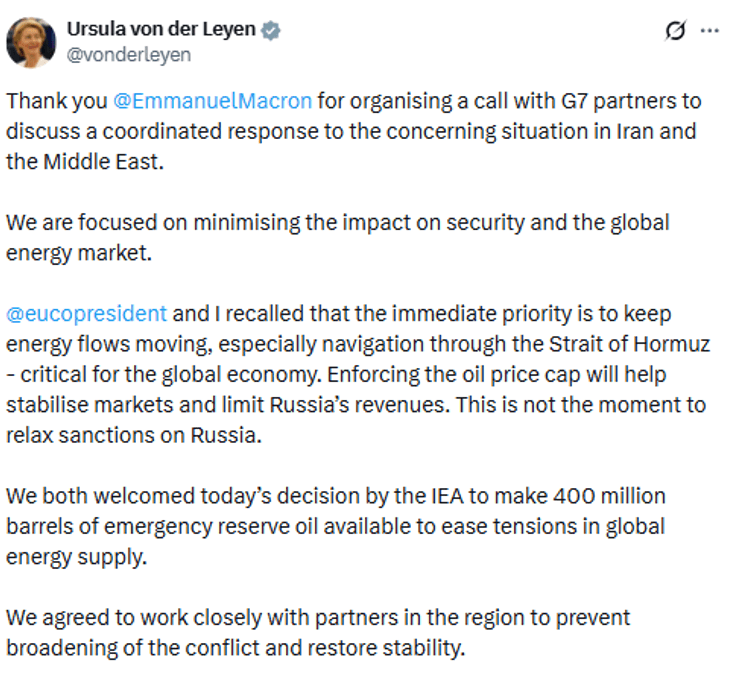 Ursula von der Leyen
@vonderleyen

Thank you @EmmanuelMacron for organising a call with G7 partners to discuss a coordinated response to the concerning situation in Iran and the Middle East.

We are focused on minimising the impact on security and the global energy market.

@eucopresident and I recalled that the immediate priority is to keep energy flows moving, especially navigation through the Strait of Hormuz - critical for the global economy. Enforcing the oil price cap will help stabilise markets and limit Russia's revenues. This is not the moment to relax sanctions on Russia.

We both welcomed today's decision by the IEA to make 400 million barrels of emergency reserve oil available to ease tensions in global energy supply.

We agreed to work closely with partners in the region to prevent broadening of the conflict and restore stability.